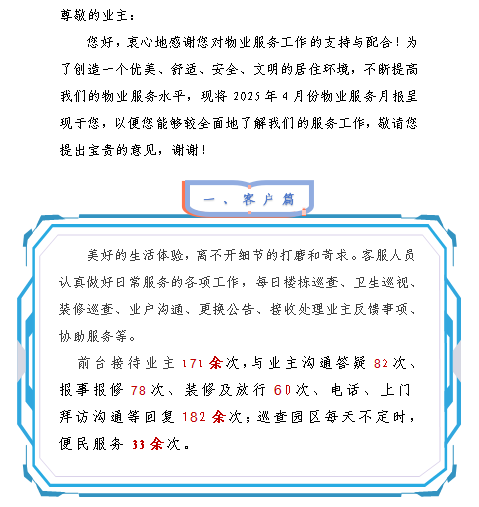 尊敬的业主：

您好，衷心地感谢您对物业服务工作的支持与配合！为了创造一个优美、舒适、安全、文明的居住环境，不断提高我们的物业服务水平，现将 2025 年 4 月份物业服务月报呈现于您，以便您能够较全面地了解我们的服务工作，敬请您提出宝贵的意见，谢谢！

一、客户篇

美好的生活体验，离不开细节的打磨和苛求。客服人员认真做好日常服务的各项工作，每日楼栋巡查、卫生巡视、装修巡查、业户沟通、更换公告、接收处理业主反馈事项、协助服务等。

前台接待业主 171 余次，与业主沟通答疑 82 次、报事报修 78 次、装修及放行 60 次、电话、上门拜访沟通等回复 182 余次；巡查园区每天不定时，便民服务 33 余次。